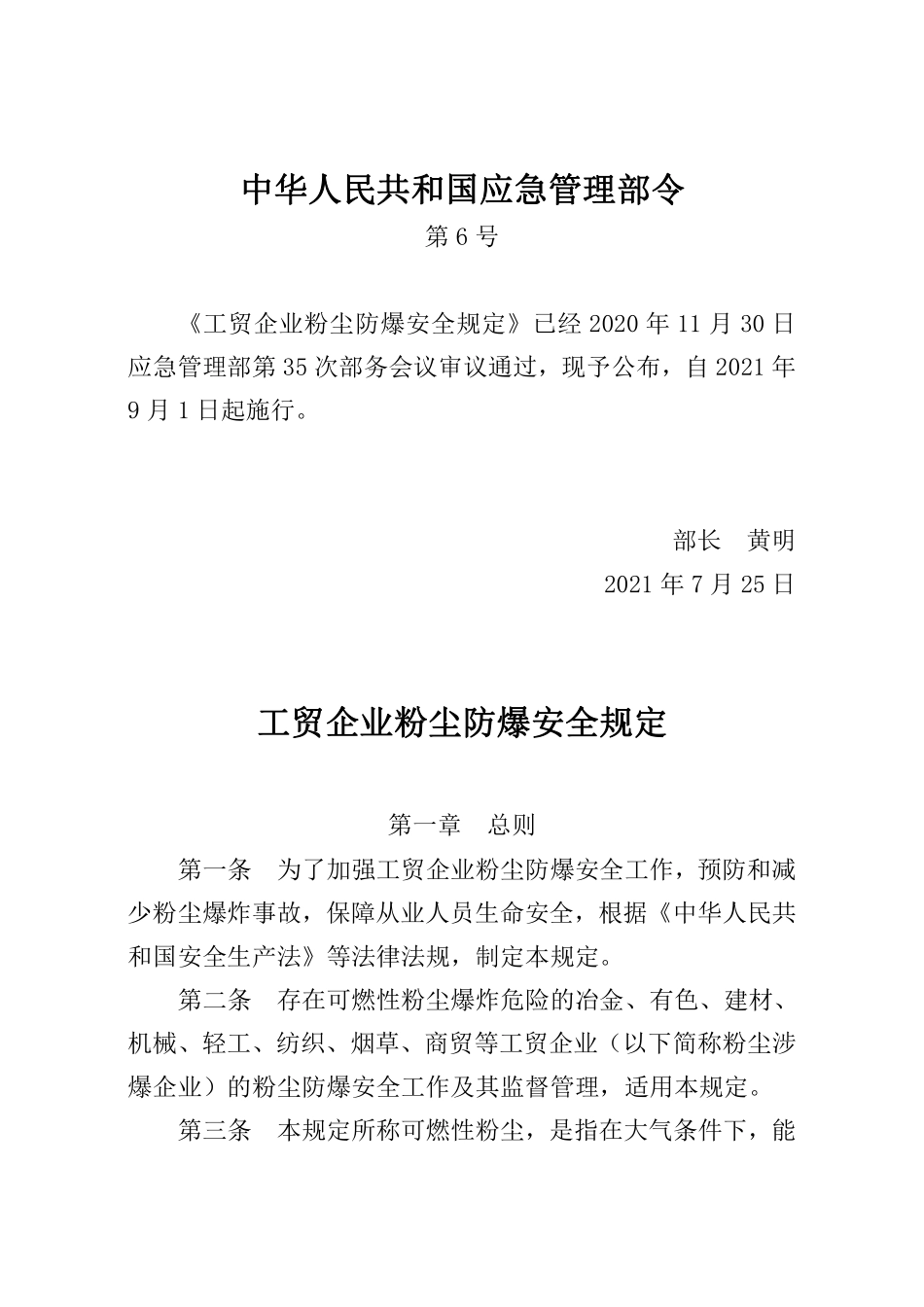 中华人民共和国应急管理部令

第 6 号

《工贸企业粉尘防爆安全规定》已经 2020 年 11 月 30 日应急管理部第 35 次部务会议审议通过，现予公布，自 2021 年 9 月 1 日起施行。

部长　黄明

2021 年 7 月 25 日

工贸企业粉尘防爆安全规定

第一章　总则

第一条　为了加强工贸企业粉尘防爆安全工作，预防和减少粉尘爆炸事故，保障从业人员生命安全，根据《中华人民共和国安全生产法》等法律法规，制定本规定。

第二条　存在可燃性粉尘爆炸危险的冶金、有色、建材、机械、轻工、纺织、烟草、商贸等工贸企业（以下简称粉尘涉爆企业）的粉尘防爆安全工作及其监督管理，适用本规定。

第三条　本规定所称可燃性粉尘，是指在大气条件下，能